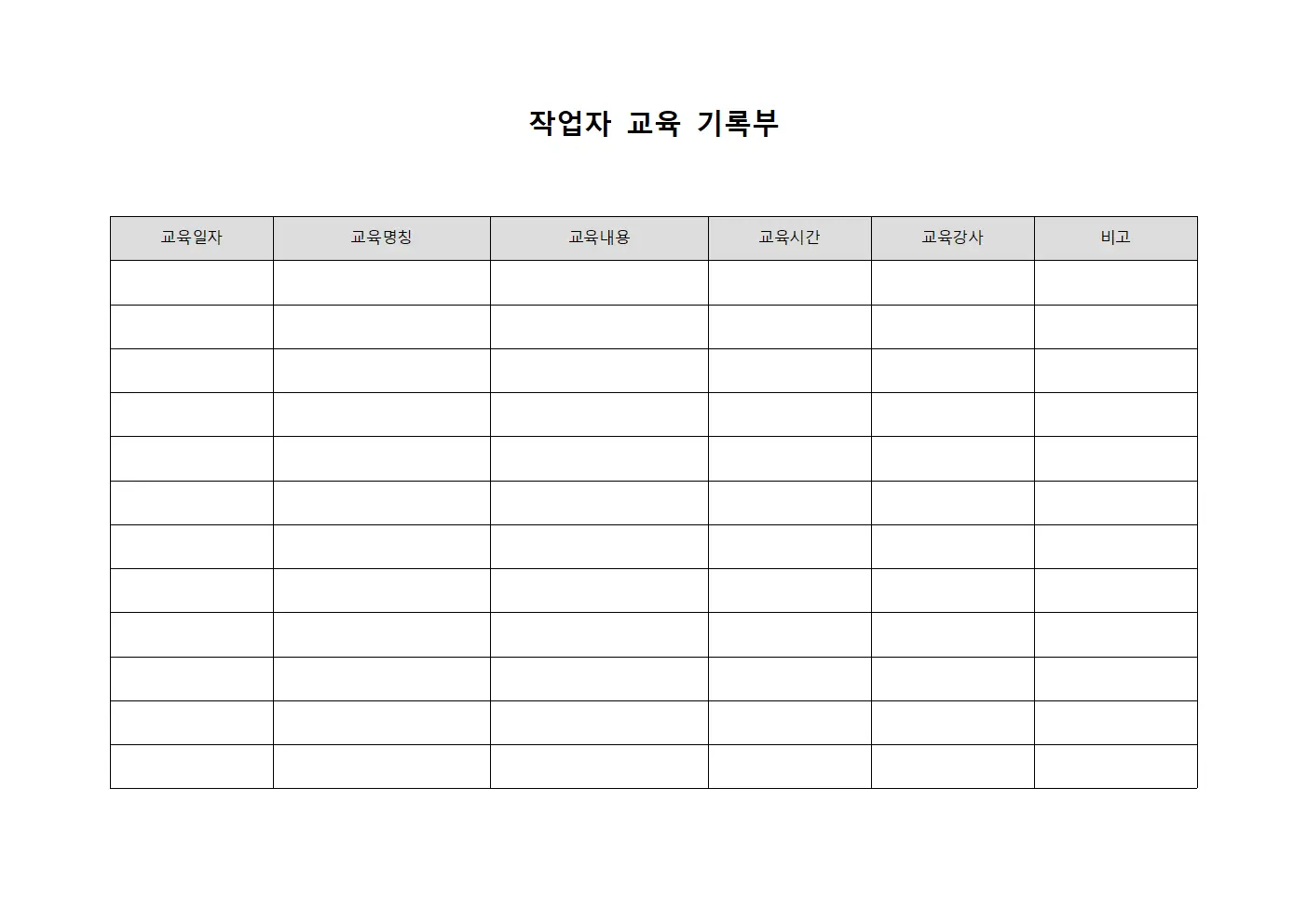 작업자 교육 기록부

| 교육일자 | 교육명칭 | 교육내용 | 교육시간 | 교육강사 | 비고 |
|---|---|---|---|---|---|
| | | | | | |
| | | | | | |
| | | | | | |
| | | | | | |
| | | | | | |
| | | | | | |
| | | | | | |
| | | | | | |
| | | | | | |
| | | | | | |
| | | | | | |
| | | | | | |